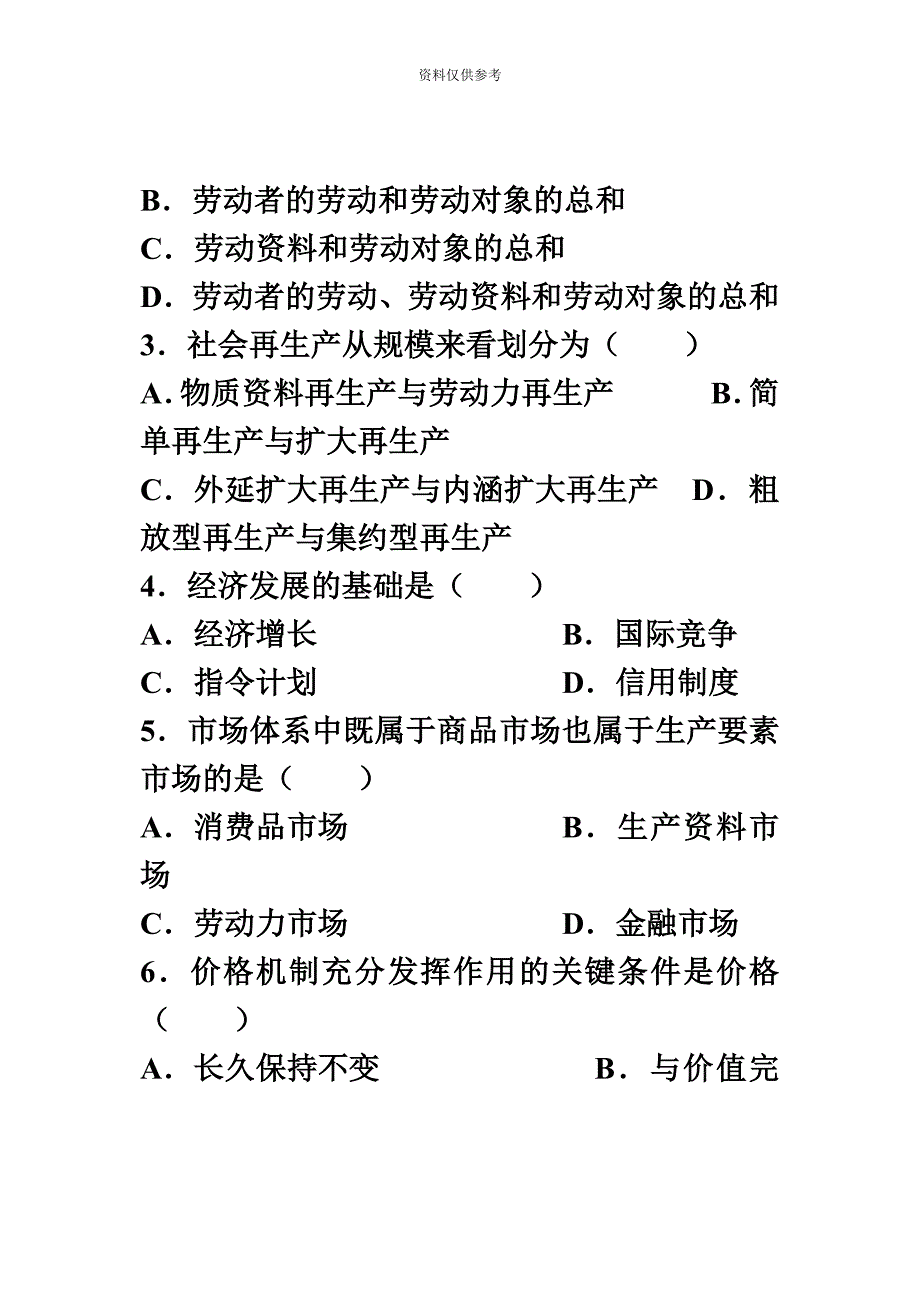 资料仅供参考

B．劳动者的劳动和劳动对象的总和
C．劳动资料和劳动对象的总和
D．劳动者的劳动、劳动资料和劳动对象的总和
3．社会再生产从规模来看划分为（　　）
A. 物质资料再生产与劳动力再生产　　B. 简单再生产与扩大再生产
C．外延扩大再生产与内涵扩大再生产　D．粗放型再生产与集约型再生产
4．经济发展的基础是（　　）
A．经济增长　　B．国际竞争
C．指令计划　　D．信用制度
5．市场体系中既属于商品市场也属于生产要素市场的是（　　）
A．消费品市场　　B．生产资料市场
C．劳动力市场　　D．金融市场
6．价格机制充分发挥作用的关键条件是价格（　　）
A．长久保持不变　　B．与价值完